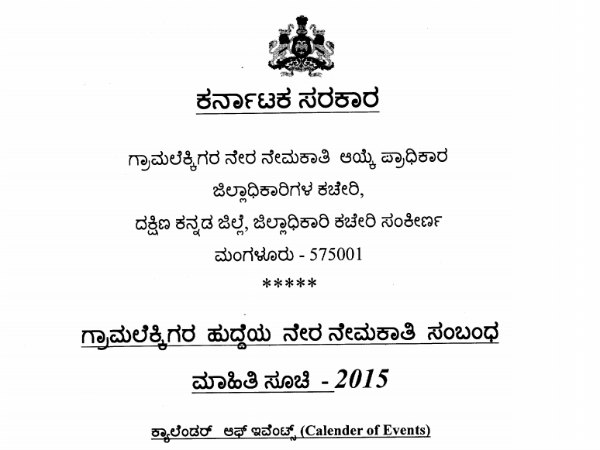 ಕರ್ನಾಟಕ ಸರಕಾರ

ಗ್ರಾಮಲೆಕ್ಕಿಗರ ನೇರ ನೇಮಕಾತಿ ಆಯ್ಕೆ ಪ್ರಾಧಿಕಾರ
ಜಿಲ್ಲಾಧಿಕಾರಿಗಳ ಕಚೇರಿ,
ದಕ್ಷಿಣ ಕನ್ನಡ ಜಿಲ್ಲೆ, ಜಿಲ್ಲಾಧಿಕಾರಿ ಕಚೇರಿ ಸಂಕೀರ್ಣ
ಮಂಗಳೂರು - 575001
*****

ಗ್ರಾಮಲೆಕ್ಕಿಗರ ಹುದ್ದೆಯ ನೇರ ನೇಮಕಾತಿ ಸಂಬಂಧ

ಮಾಹಿತಿ ಸೂಚಿ - 2015

ಕ್ಯಾಲೆಂಡರ್ ಆಫ್ ಇವೆಂಟ್ಸ್ (Calender of Events)